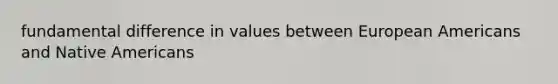 fundamental difference in values between European Americans and Native Americans